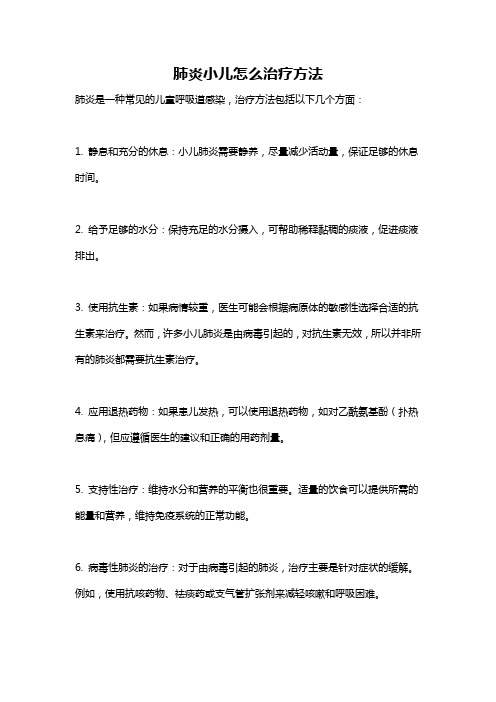 肺炎小儿怎么治疗方法

肺炎是一种常见的儿童呼吸道感染，治疗方法包括以下几个方面：

1. 静息和充分的休息：小儿肺炎需要静养，尽量减少活动量，保证足够的休息时间。

2. 给予足够的水分：保持充足的水分摄入，可帮助稀释黏稠的痰液，促进痰液排出。

3. 使用抗生素：如果病情较重，医生可能会根据病原体的敏感性选择合适的抗生素来治疗。然而，许多小儿肺炎是由病毒引起的，对抗生素无效，所以并非所有的肺炎都需要抗生素治疗。

4. 应用退热药物：如果患儿发热，可以使用退热药物，如对乙酰氨基酚（扑热息痛），但应遵循医生的建议和正确的用药剂量。

5. 支持性治疗：维持水分和营养的平衡也很重要。适量的饮食可以提供所需的能量和营养，维持免疫系统的正常功能。

6. 病毒性肺炎的治疗：对于由病毒引起的肺炎，治疗主要是针对症状的缓解。例如，使用抗咳药物、祛痰药或支气管扩张剂来减轻咳嗽和呼吸困难。